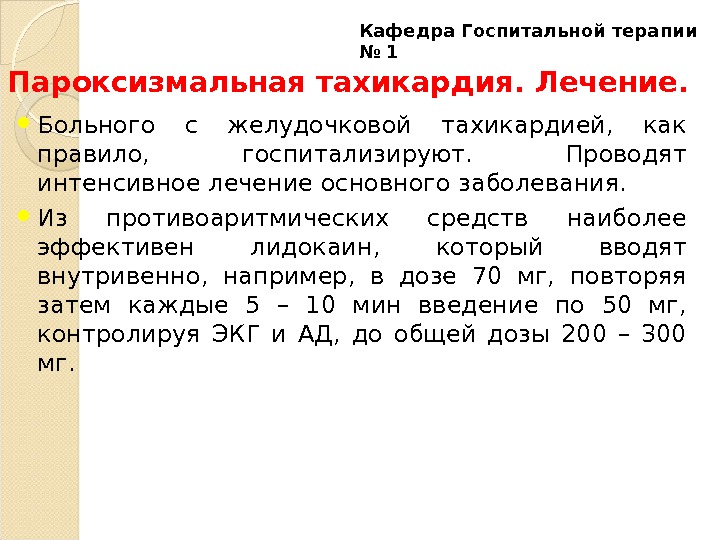 Кафедра Госпитальной терапии № 1

Пароксизмальная тахикардия. Лечение.

Больного с желудочковой тахикардией, как правило, госпитализируют. Проводят интенсивное лечение основного заболевания.

Из противоаритмических средств наиболее эффективен лидокаин, который вводят внутривенно, например, в дозе 70 мг, повторяя затем каждые 5 – 10 мин введение по 50 мг, контролируя ЭКГ и АД, до общей дозы 200 – 300 мг.